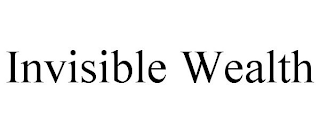 Invisible Wealth